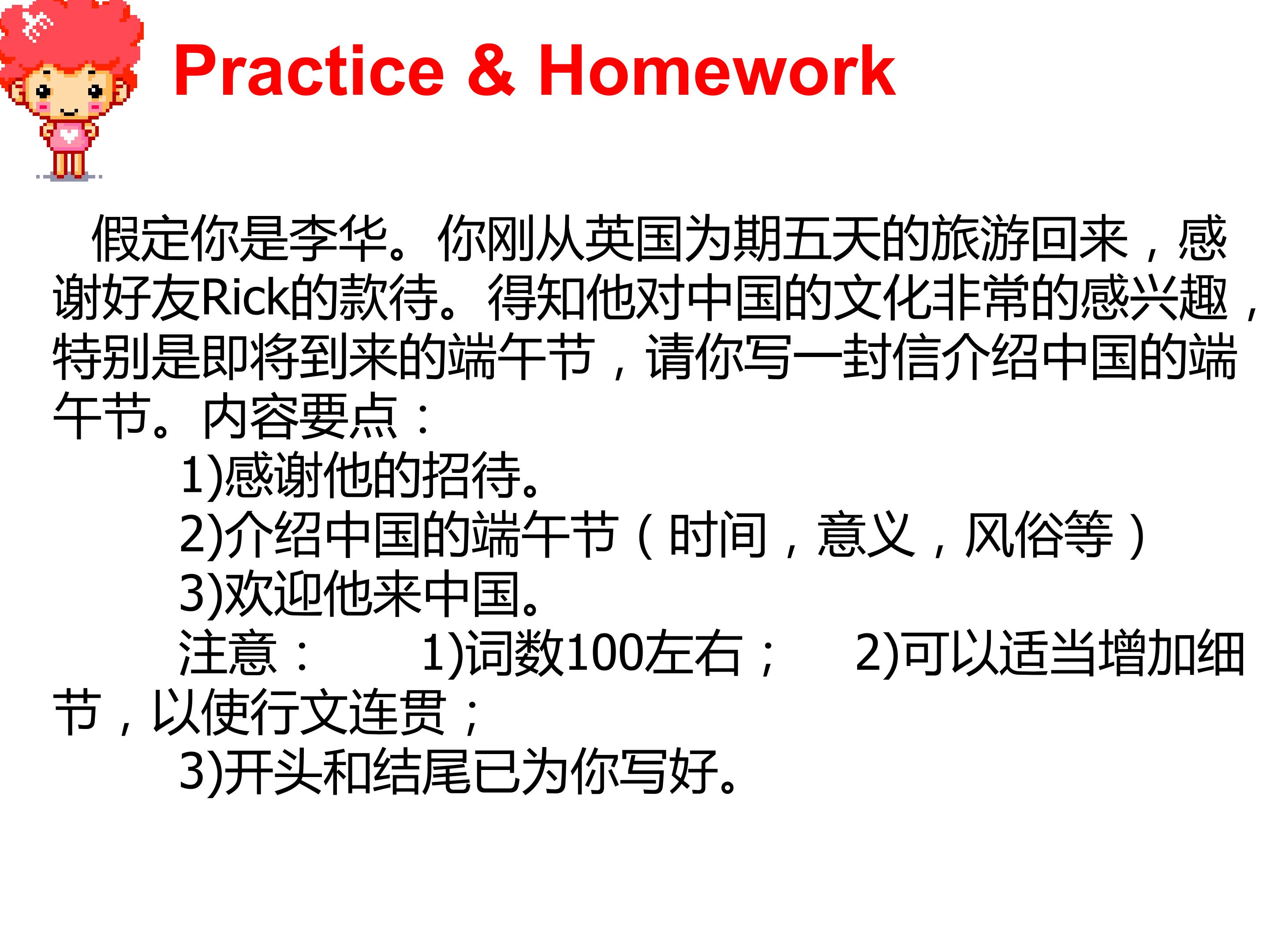 Practice & Homework

假定你是李华。你刚从英国为期五天的旅游回来，感谢好友Rick的款待。得知他对中国的文化非常的感兴趣，特别是即将到来的端午节，请你写一封信介绍中国的端午节。内容要点：

1)感谢他的招待。
2)介绍中国的端午节（时间，意义，风俗等）
3)欢迎他来中国。
注意： 1)词数100左右； 2)可以适当增加细节，以使行文连贯；
3)开头和结尾已为你写好。